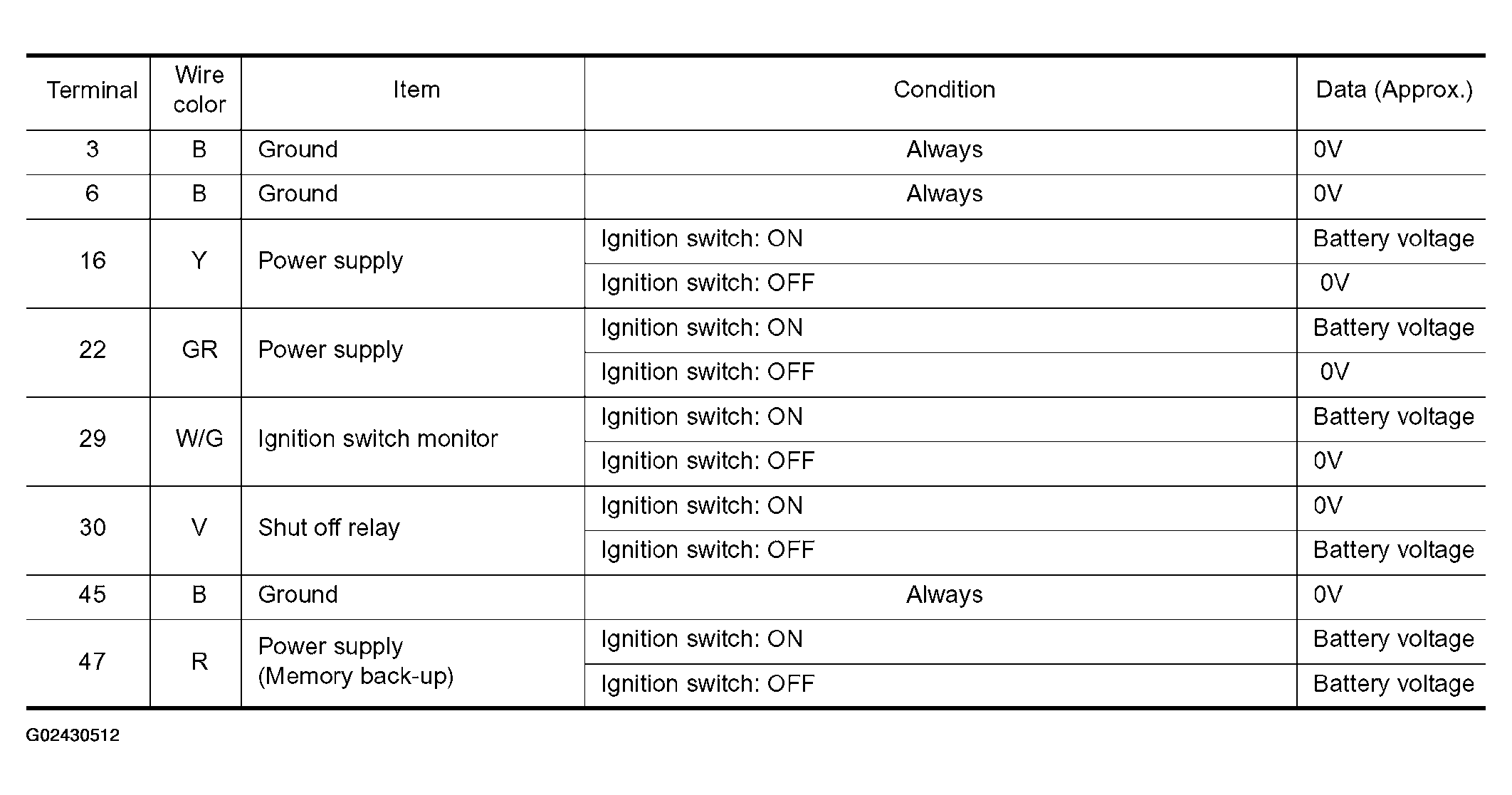 | Terminal | Wire color | Item | Condition | Data (Approx.) |
|---|---|---|---|---|
| 3 | B | Ground | Always | 0V |
| 6 | B | Ground | Always | 0V |
| 16 | Y | Power supply | Ignition switch: ON | Battery voltage |
| | | | Ignition switch: OFF | 0V |
| 22 | GR | Power supply | Ignition switch: ON | Battery voltage |
| | | | Ignition switch: OFF | 0V |
| 29 | W/G | Ignition switch monitor | Ignition switch: ON | Battery voltage |
| | | | Ignition switch: OFF | 0V |
| 30 | V | Shut off relay | Ignition switch: ON | 0V |
| | | | Ignition switch: OFF | Battery voltage |
| 45 | B | Ground | Always | 0V |
| 47 | R | Power supply (Memory back-up) | Ignition switch: ON | Battery voltage |
| | | | Ignition switch: OFF | Battery voltage |

G02430512